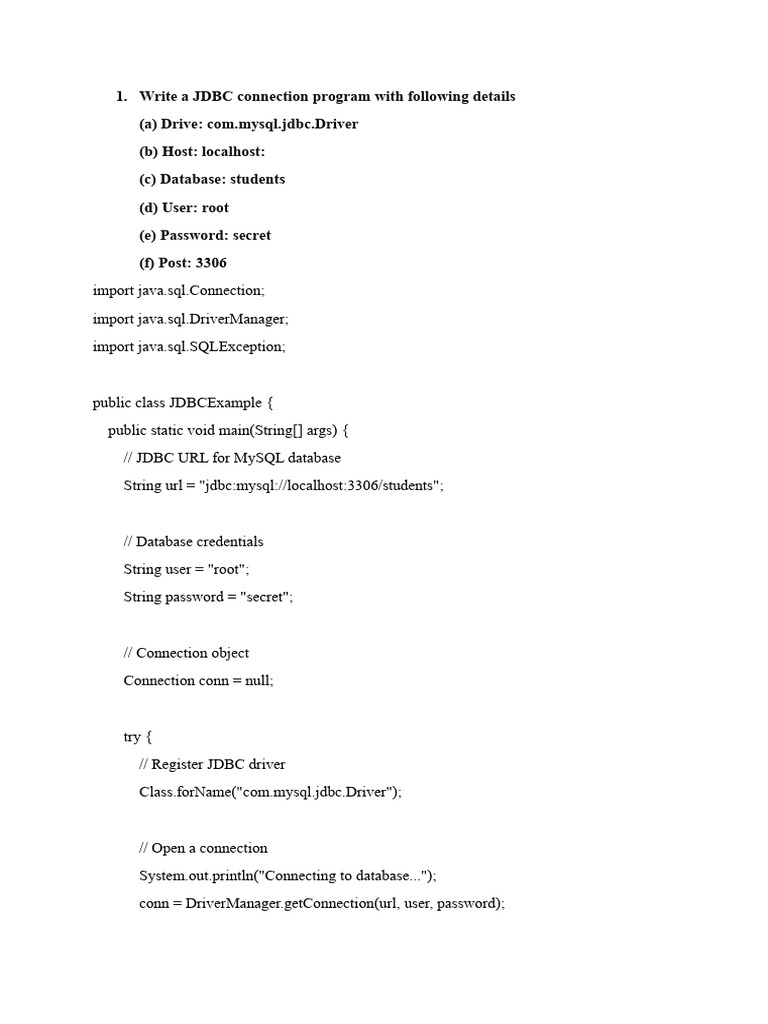 1. Write a JDBC connection program with following details

(a) Drive: com.mysql.jdbc.Driver

(b) Host: localhost:

(c) Database: students

(d) User: root

(e) Password: secret

(f) Post: 3306

import java.sql.Connection;

import java.sql.DriverManager;

import java.sql.SQLException;

public class JDBCExample {

public static void main(String[] args) {

// JDBC URL for MySQL database

String url = "jdbc:mysql://localhost:3306/students";

// Database credentials

String user = "root";

String password = "secret";

// Connection object

Connection conn = null;

try {

// Register JDBC driver

Class.forName("com.mysql.jdbc.Driver");

// Open a connection

System.out.println("Connecting to database...");

conn = DriverManager.getConnection(url, user, password);